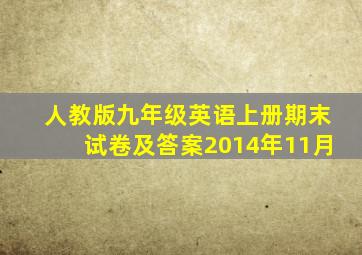 人教版九年级英语上册期末试卷及答案2014年11月